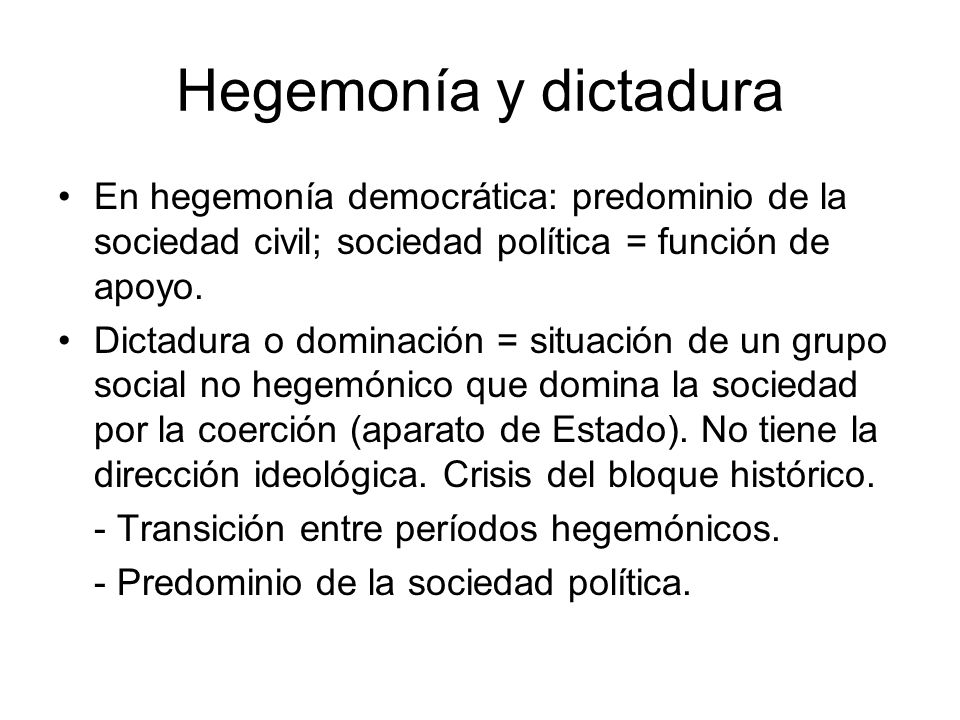 Hegemonía y dictadura

• En hegemonía democrática: predominio de la sociedad civil; sociedad política = función de apoyo.

• Dictadura o dominación = situación de un grupo social no hegemónico que domina la sociedad por la coerción (aparato de Estado). No tiene la dirección ideológica. Crisis del bloque histórico.

- Transición entre períodos hegemónicos.

- Predominio de la sociedad política.